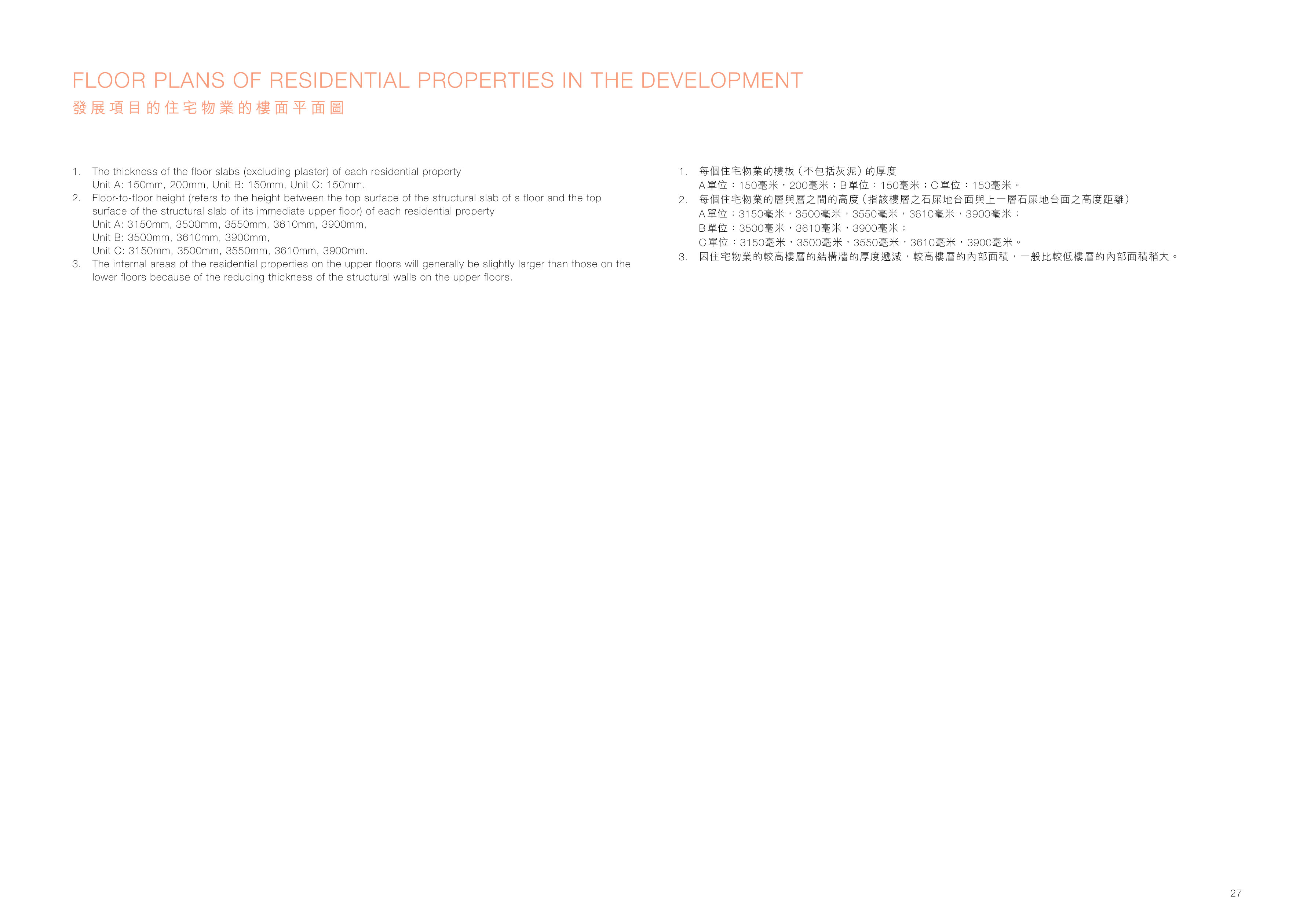 FLOOR PLANS OF RESIDENTIAL PROPERTIES IN THE DEVELOPMENT
發展項目的住宅物業的樓面平面圖

1. The thickness of the floor slabs (excluding plaster) of each residential property
Unit A: 150mm, 200mm, Unit B: 150mm, Unit C: 150mm.
2. Floor-to-floor height (refers to the height between the top surface of the structural slab of a floor and the top surface of the structural slab of its immediate upper floor) of each residential property
Unit A: 3150mm, 3500mm, 3550mm, 3610mm, 3900mm,
Unit B: 3500mm, 3610mm, 3900mm,
Unit C: 3150mm, 3500mm, 3550mm, 3610mm, 3900mm.
3. The internal areas of the residential properties on the upper floors will generally be slightly larger than those on the lower floors because of the reducing thickness of the structural walls on the upper floors.

1. 每個住宅物業的樓板（不包括灰泥）的厚度
A單位：150毫米，200毫米；B單位：150毫米；C單位：150毫米。
2. 每個住宅物業的層與層之間的高度（指該樓層之石屎地台面與上一層石屎地台面之高度距離）
A單位：3150毫米，3500毫米，3550毫米，3610毫米，3900毫米；
B單位：3500毫米，3610毫米，3900毫米；
C單位：3150毫米，3500毫米，3550毫米，3610毫米，3900毫米。
3. 因住宅物業的較高樓層的結構牆的厚度遞減，較高樓層的內部面積，一般比較低樓層的內部面積稍大。

27